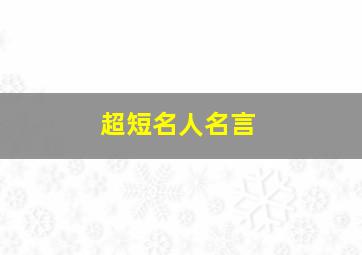 超短名人名言